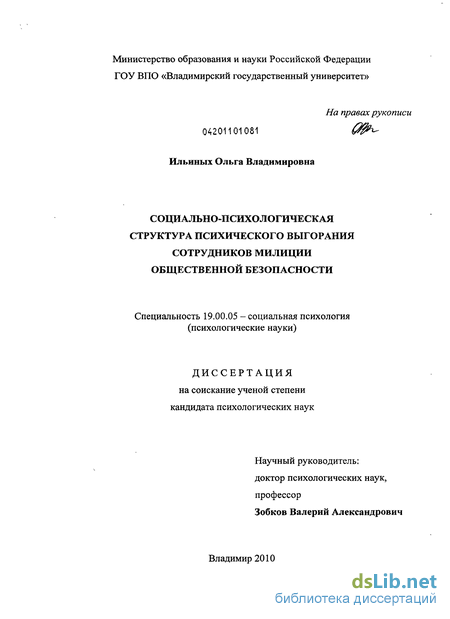 Министерство образования и науки Российской Федерации
ГОУ ВПО «Владимирский государственный университет»

На правах рукописи

04201101081

Ильиных Ольга Владимировна

СОЦИАЛЬНО-ПСИХОЛОГИЧЕСКАЯ
СТРУКТУРА ПСИХИЧЕСКОГО ВЫГОРАНИЯ
СОТРУДНИКОВ МИЛИЦИИ
ОБЩЕСТВЕННОЙ БЕЗОПАСНОСТИ

Специальность 19.00.05 – социальная психология
(психологические науки)

ДИССЕРТАЦИЯ
на соискание ученой степени
кандидата психологических наук

Научный руководитель:
доктор психологических наук,
профессор
Зобков Валерий Александрович

Владимир 2010

dsLib.net
библиотека диссертаций